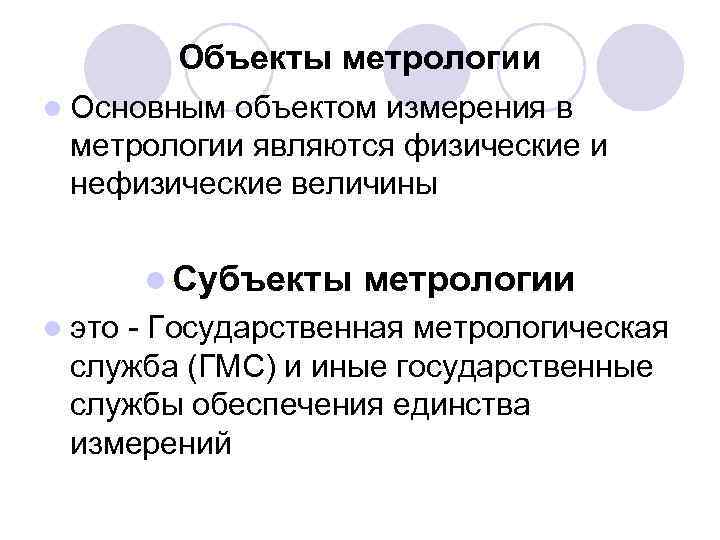 Объекты метрологии

• Основным объектом измерения в метрологии являются физические и нефизические величины

• Субъекты метрологии

• это - Государственная метрологическая служба (ГМС) и иные государственные службы обеспечения единства измерений